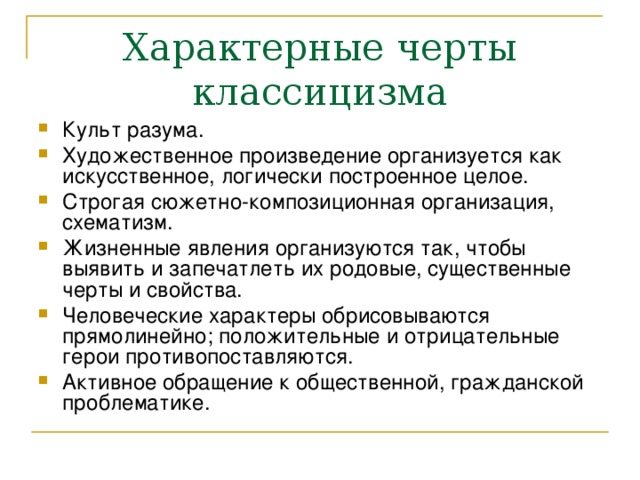 Характерные черты классицизма

- Культ разума.
- Художественное произведение организуется как искусственное, логически построенное целое.
- Строгая сюжетно-композиционная организация, схематизм.
- Жизненные явления организуются так, чтобы выявить и запечатлеть их родовые, существенные черты и свойства.
- Человеческие характеры обрисовываются прямолинейно; положительные и отрицательные герои противопоставляются.
- Активное обращение к общественной, гражданской проблематике.